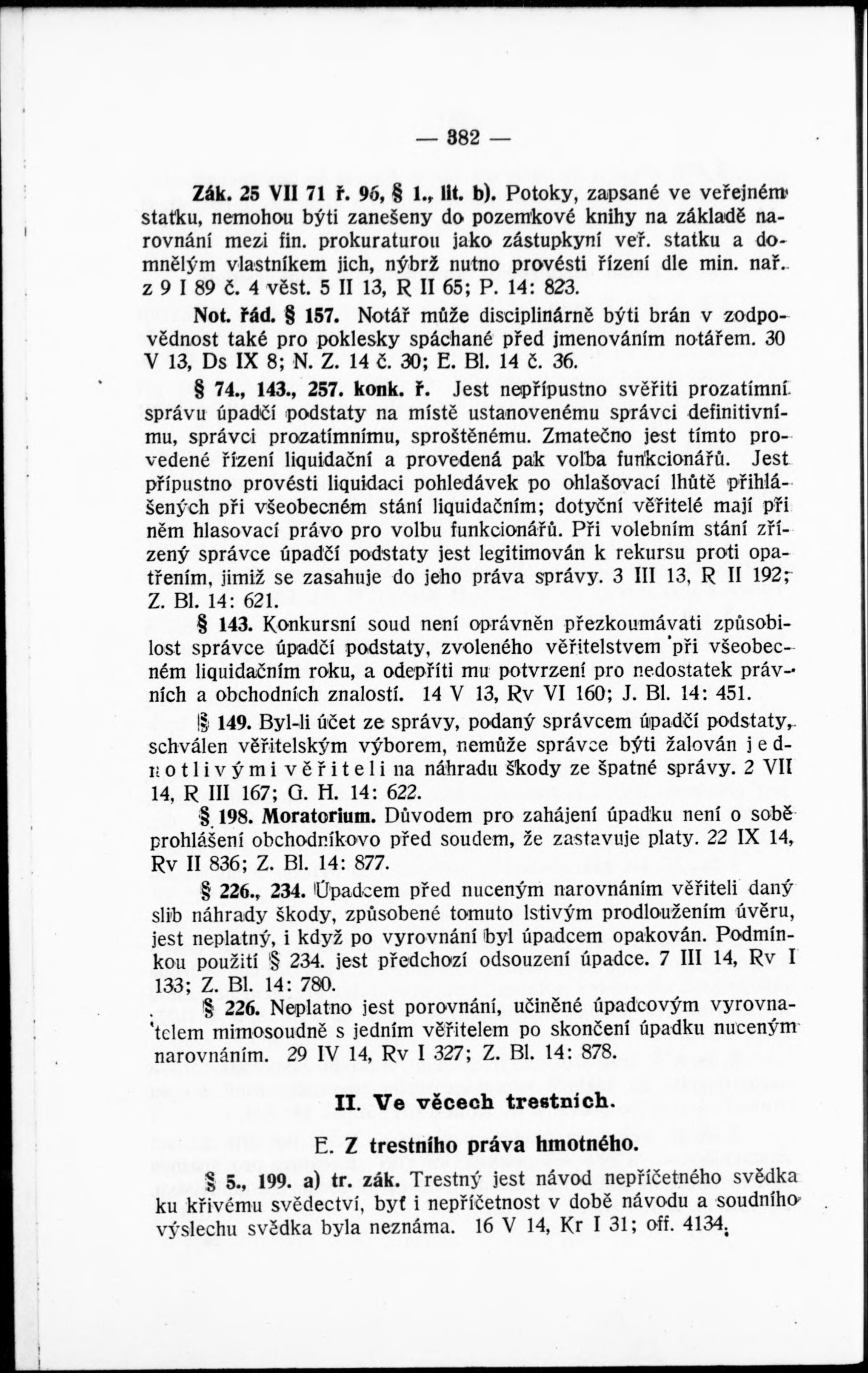 — 382 —

Zák. 25 VII 71 ř. 96, § 1., lit. b). Potoky, zapsané ve veřejném statku, nemohou býti zanešeny do pozemkové knihy na základě narovnání mezi fin. prokuraturou jako zástupkyní veř. statku a domnělým vlastníkem jich, nýbrž nutno provésti řízení dle min. nař. z 9 I 89 č. 4 věst. 5 II 13, R II 65; P. 14: 823.

Not. řád. § 157. Notář může disciplinárně býti brán v zodpovědnost také pro poklesky spáchané před jmenováním notářem. 30 V 13, Ds IX 8; N. Z. 14 č. 30; E. Bl. 14 č. 36.

§ 74., 143., 257. konk. ř. Jest nepřípustno svěřiti prozatímní správu úpadčí podstaty na místě ustanovenému správci definitivnímu, správci prozatímnímu, sproštěnému. Zmatečno jest tímto provedené řízení liquidační a provedená pak volba funkcionářů. Jest přípustno provésti liquidaci pohledávek po ohlašovací lhůtě přihlášených při všeobecném stání liquidačním; dotyční věřitelé mají při něm hlasovací právo pro volbu funkcionářů. Při volebním stání zřízený správce úpadčí podstaty jest legitimován k rekursu proti opatřením, jimiž se zasahuje do jeho práva správy. 3 III 13, R II 192; Z. Bl. 14: 621.

§ 143. Konkursní soud není oprávněn přezkoumávati způsobilost správce úpadčí podstaty, zvoleného věřitelstvem při všeobecném liquidačním roku, a odepříti mu potvrzení pro nedostatek právních a obchodních znalostí. 14 V 13, Rv VI 160; J. Bl. 14: 451.

§ 149. Byl-li účet ze správy, podaný správcem úpadčí podstaty, schválen věřitelským výborem, nemůže správce býti žalován jednotlivými věřiteli na náhradu škody ze špatné správy. 2 VII 14, R III 167; G. H. 14: 622.

§ 198. Moratorium. Důvodem pro zahájení úpadku není o sobě prohlášení obchodníkovo před soudem, že zastavuje platy. 22 IX 14, Rv II 836; Z. Bl. 14: 877.

§ 226., 234. Úpadcem před nuceným narovnáním věřiteli daný slib náhrady škody, způsobené tomuto lstivým prodloužením úvěru, jest neplatný, i když po vyrovnání byl úpadcem opakován. Podmínkou použití § 234. jest předchozí odsouzení úpadce. 7 III 14, Rv I 133; Z. Bl. 14: 780.

§ 226. Neplatno jest porovnání, učiněné úpadcovým vyrovnatelem mimosoudně s jedním věřitelem po skončení úpadku nuceným narovnáním. 29 IV 14, Rv I 327; Z. Bl. 14: 878.

II. Ve věcech trestních.

E. Z trestního práva hmotného.

§ 5., 199. a) tr. zák. Trestný jest návod nepříčetného svědka ku křivému svědectví, byť i nepříčetnost v době návodu a soudního výslechu svědka byla neznáma. 16 V 14, Kr I 31; off. 4134.